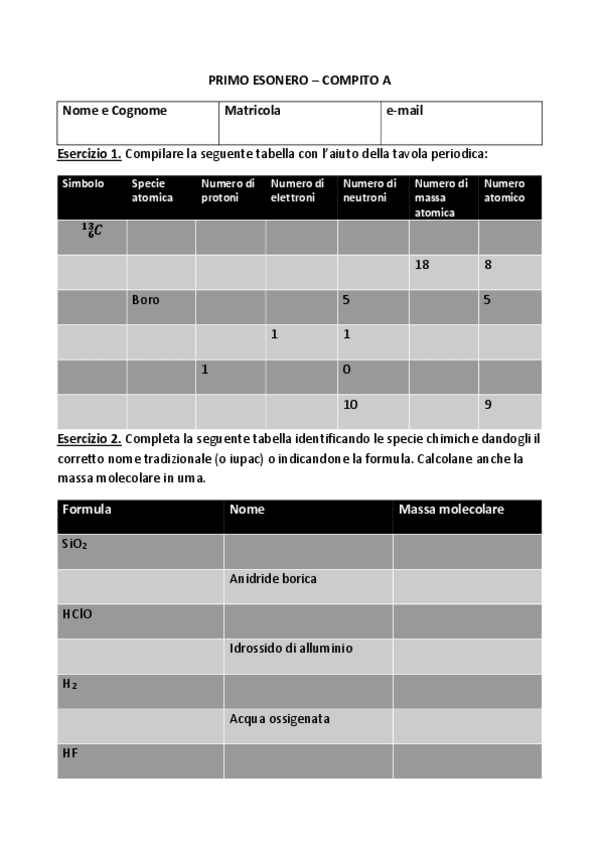 PRIMO ESONERO – COMPITO A

| Nome e Cognome | Matricola | e-mail |
|---|---|---|
| | | |

Esercizio 1. Compilare la seguente tabella con l'aiuto della tavola periodica:

| Simbolo | Specie atomica | Numero di protoni | Numero di elettroni | Numero di neutroni | Numero di massa atomica | Numero atomico |
|---|---|---|---|---|---|---|
| $^{13}_{6}C$ | | | | | | |
| | | | | | 18 | 8 |
| | Boro | | | 5 | | 5 |
| | | | 1 | 1 | | |
| | | 1 | | 0 | | |
| | | | | 10 | | 9 |

Esercizio 2. Completa la seguente tabella identificando le specie chimiche dandogli il corretto nome tradizionale (o iupac) o indicandone la formula. Calcolane anche la massa molecolare in uma.

| Formula | Nome | Massa molecolare |
|---|---|---|
| $SiO_2$ | | |
| | Anidride borica | |
| HClO | | |
| | Idrossido di alluminio | |
| $H_2$ | | |
| | Acqua ossigenata | |
| HF | | |